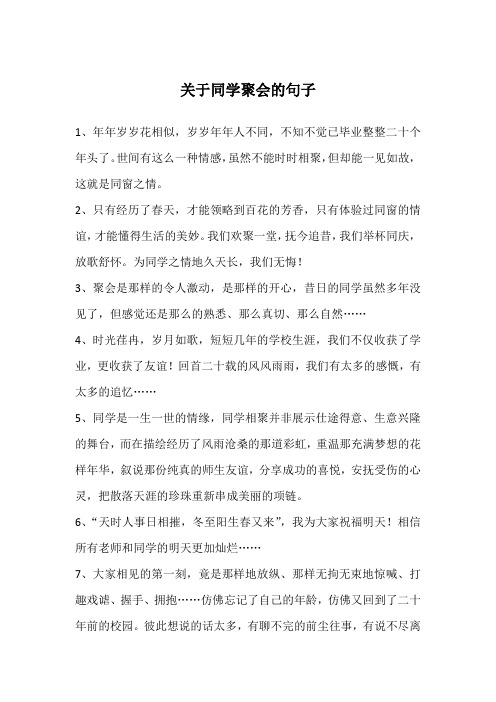 关于同学聚会的句子

1、年年岁岁花相似，岁岁年年人不同，不知不觉已毕业整整二十个年头了。世间有这么一种情感，虽然不能时时相聚，但却能一见如故，这就是同窗之情。

2、只有经历了春天，才能领略到百花的芳香，只有体验过同窗的情谊，才能懂得生活的美妙。我们欢聚一堂，抚今追昔，我们举杯同庆，放歌舒怀。为同学之情地久天长，我们无悔！

3、聚会是那样的令人激动，是那样的开心，昔日的同学虽然多年没见了，但感觉还是那么的熟悉、那么真切、那么自然……

4、时光荏冉，岁月如歌，短短几年的学校生涯，我们不仅收获了学业，更收获了友谊！回首二十载的风风雨雨，我们有太多的感慨，有太多的追忆……

5、同学是一生一世的情缘，同学相聚并非展示仕途得意、生意兴隆的舞台，而在描绘经历了风雨沧桑的那道彩虹，重温那充满梦想的花样年华，叙说那份纯真的师生友谊，分享成功的喜悦，安抚受伤的心灵，把散落天涯的珍珠重新串成美丽的项链。

6、“天时人事日相摧，冬至阳生春又来”，我为大家祝福明天！相信所有老师和同学的明天更加灿烂……

7、大家相见的第一刻，竟是那样地放纵、那样无拘无束地惊喊、打趣戏谑、握手、拥抱……仿佛忘记了自己的年龄，仿佛又回到了二十年前的校园。彼此想说的话太多，有聊不完的前尘往事，有说不尽离